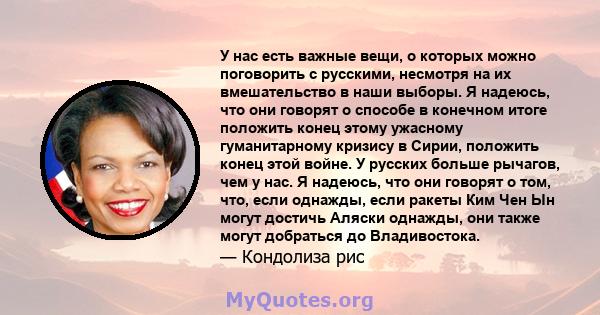 У нас есть важные вещи, о которых можно поговорить с русскими, несмотря на их вмешательство в наши выборы. Я надеюсь, что они говорят о способе в конечном итоге положить конец этому ужасному гуманитарному кризису в Сирии, положить конец этой войне. У русских больше рычагов, чем у нас. Я надеюсь, что они говорят о том, что, если однажды, если ракеты Ким Чен Ын могут достичь Аляски однажды, они также могут добраться до Владивостока.

— Кондолиза рис

MyQuotes.org